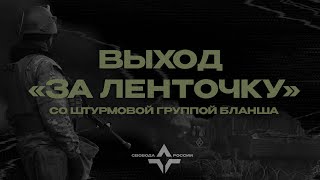 ВЫХОД «ЗА ЛЕНТОЧКУ»

СО ШТУРМОВОЙ ГРУППОЙ БЛАНША

СВОБОДА РОССИИ